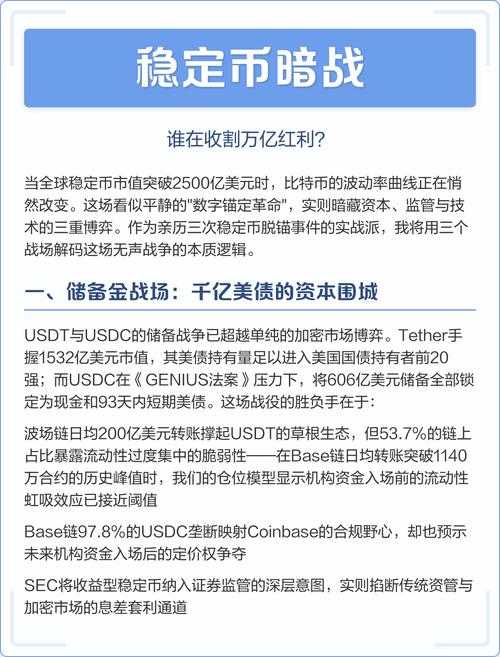 稳定币暗战

谁在收割万亿红利?

当全球稳定币市值突破2500亿美元时，比特币的波动率曲线正在悄然改变。这场看似平静的"数字锚定革命"，实则暗藏资本、监管与技术的三重博弈。作为亲历三次稳定币脱锚事件的实战派，我将用三个战场解码这场无声战争的本质逻辑。

一、储备金战场：千亿美债的资本围城

USDT与USDC的储备战争已超越单纯的加密市场博弈。Tether手握1532亿美元市值，其美债持有量足以进入美国国债持有者前20强；而USDC在《GENIUS法案》压力下，将606亿美元储备全部锁定为现金和93天内短期美债。这场战役的胜负手在于:

波场链日均200亿美元转账撑起USDT的草根生态，但53.7%的链上占比暴露流动性过度集中的脆弱性——在Base链日均转账突破1140万合约的历史峰值时，我们的仓位模型显示机构资金入场前的流动性虹吸效应已接近阈值

Base链97.8%的USDC垄断映射Coinbase的合规野心，却也预示未来机构资金入场后的定价权争夺

SEC将收益型稳定币纳入证券监管的深层意图，实则掐断传统资管与加密市场的息差套利通道